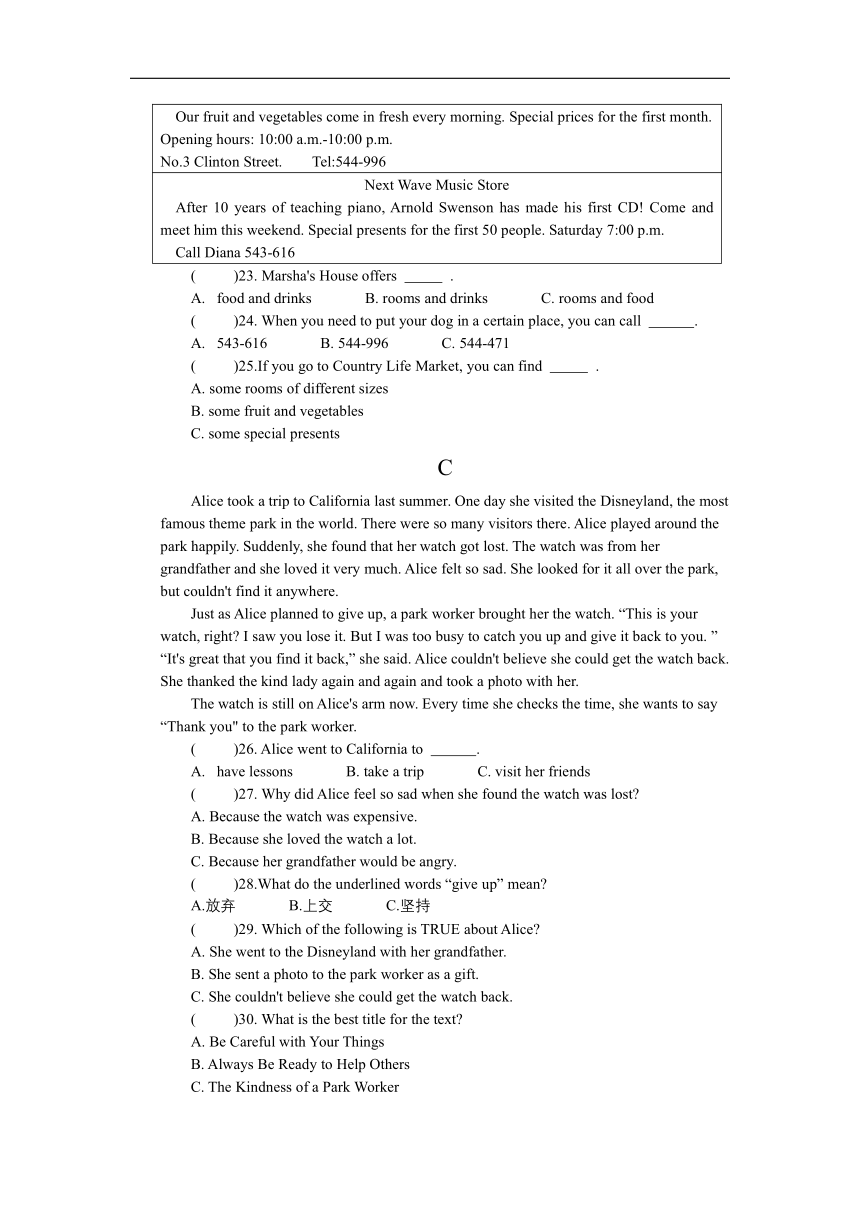 Our fruit and vegetables come in fresh every morning. Special prices for the first month. Opening hours: 10:00 a.m.-10:00 p.m.
No.3 Clinton Street. Tel:544-996

Next Wave Music Store
After 10 years of teaching piano, Arnold Swenson has made his first CD! Come and meet him this weekend. Special presents for the first 50 people. Saturday 7:00 p.m.
Call Diana 543-616

( )23. Marsha's House offers _____ .
A. food and drinks B. rooms and drinks C. rooms and food
( )24. When you need to put your dog in a certain place, you can call ______.
A. 543-616 B. 544-996 C. 544-471
( )25.If you go to Country Life Market, you can find _____ .
A. some rooms of different sizes
B. some fruit and vegetables
C. some special presents

C

Alice took a trip to California last summer. One day she visited the Disneyland, the most famous theme park in the world. There were so many visitors there. Alice played around the park happily. Suddenly, she found that her watch got lost. The watch was from her grandfather and she loved it very much. Alice felt so sad. She looked for it all over the park, but couldn't find it anywhere.

Just as Alice planned to give up, a park worker brought her the watch. “This is your watch, right? I saw you lose it. But I was too busy to catch you up and give it back to you. ” “It's great that you find it back,” she said. Alice couldn't believe she could get the watch back. She thanked the kind lady again and again and took a photo with her.

The watch is still on Alice's arm now. Every time she checks the time, she wants to say “Thank you" to the park worker.

( )26. Alice went to California to ______.
A. have lessons B. take a trip C. visit her friends
( )27. Why did Alice feel so sad when she found the watch was lost?
A. Because the watch was expensive.
B. Because she loved the watch a lot.
C. Because her grandfather would be angry.
( )28.What do the underlined words “give up” mean?
A.放弃 B.上交 C.坚持
( )29. Which of the following is TRUE about Alice?
A. She went to the Disneyland with her grandfather.
B. She sent a photo to the park worker as a gift.
C. She couldn't believe she could get the watch back.
( )30. What is the best title for the text?
A. Be Careful with Your Things
B. Always Be Ready to Help Others
C. The Kindness of a Park Worker